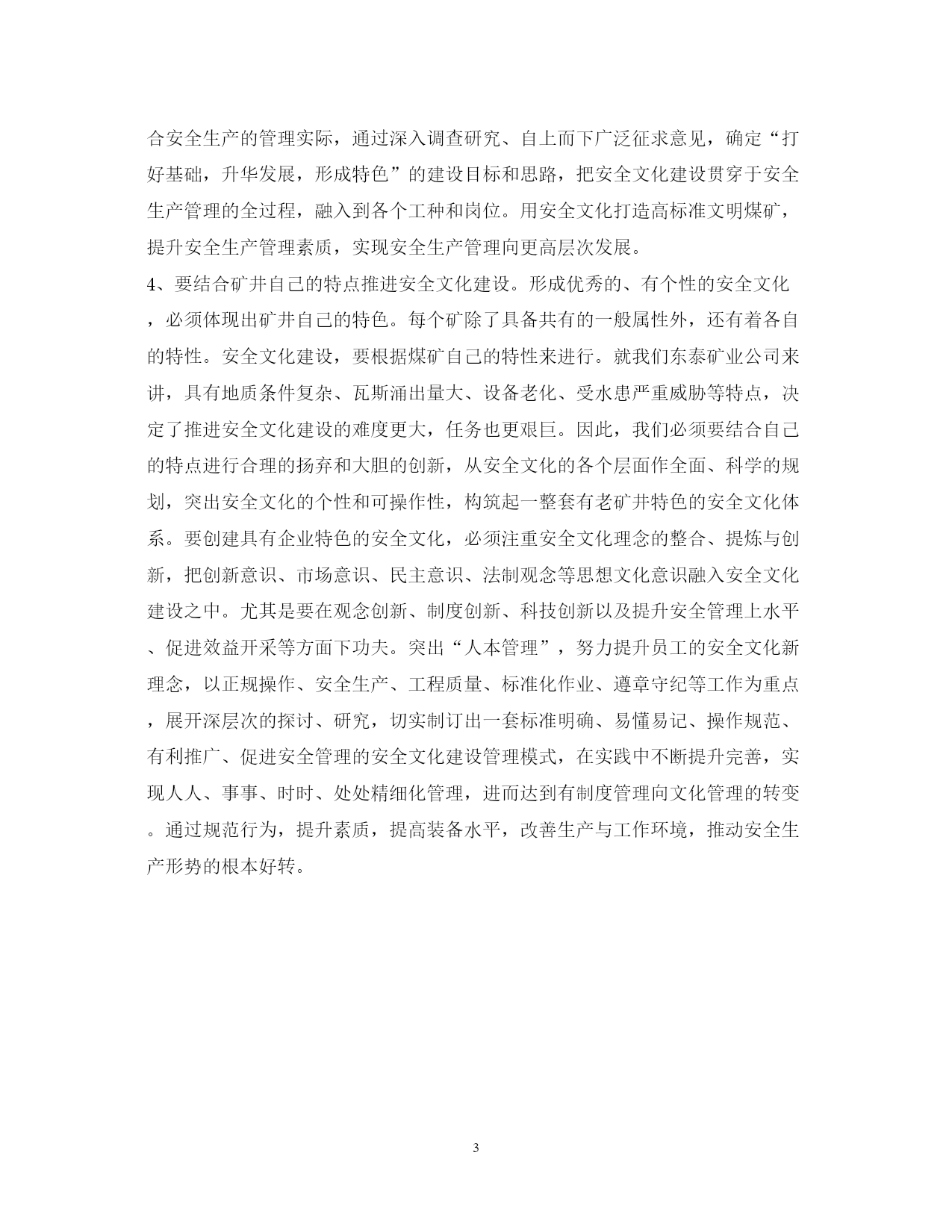 合安全生产的管理实际，通过深入调查研究、自上而下广泛征求意见，确定“打好基础，升华发展，形成特色”的建设目标和思路，把安全文化建设贯穿于安全生产管理的全过程，融入到各个工种和岗位。用安全文化打造高标准文明煤矿，提升安全生产管理素质，实现安全生产管理向更高层次发展。

4、要结合矿井自己的特点推进安全文化建设。形成优秀的、有个性的安全文化，必须体现出矿井自己的特色。每个矿除了具备共有的一般属性外，还有着各自的特性。安全文化建设，要根据煤矿自己的特性来进行。就我们东泰矿业公司来讲，具有地质条件复杂、瓦斯涌出量大、设备老化、受水患严重威胁等特点，决定了推进安全文化建设的难度更大，任务也更艰巨。因此，我们必须要结合自己的特点进行合理的扬弃和大胆的创新，从安全文化的各个层面作全面、科学的规划，突出安全文化的个性和可操作性，构筑起一整套有老矿井特色的安全文化体系。要创建具有企业特色的安全文化，必须注重安全文化理念的整合、提炼与创新，把创新意识、市场意识、民主意识、法制观念等思想文化意识融入安全文化建设之中。尤其是要在观念创新、制度创新、科技创新以及提升安全管理上水平、促进效益开采等方面下功夫。突出“人本管理”，努力提升员工的安全文化新理念，以正规操作、安全生产、工程质量、标准化作业、遵章守纪等工作为重点，展开深层次的探讨、研究，切实制订出一套标准明确、易懂易记、操作规范、有利推广、促进安全管理的安全文化建设管理模式，在实践中不断提升完善，实现人人、事事、时时、处处精细化管理，进而达到有制度管理向文化管理的转变。通过规范行为，提升素质，提高装备水平，改善生产与工作环境，推动安全生产形势的根本好转。

3